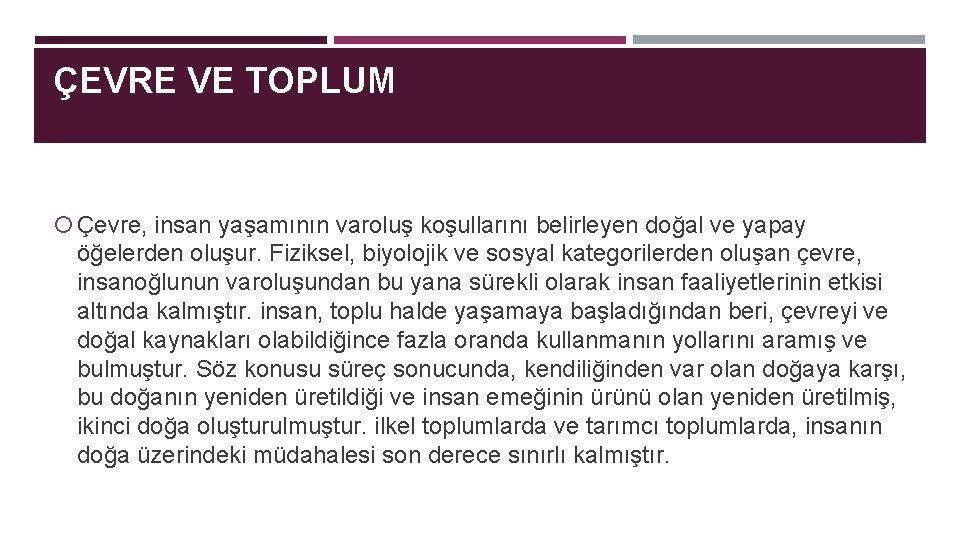 ÇEVRE VE TOPLUM

Çevre, insan yaşamının varoluş koşullarını belirleyen doğal ve yapay öğelerden oluşur. Fiziksel, biyolojik ve sosyal kategorilerden oluşan çevre, insanoğlunun varoluşundan bu yana sürekli olarak insan faaliyetlerinin etkisi altında kalmıştır. insan, toplu halde yaşamaya başladığından beri, çevreyi ve doğal kaynakları olabildiğince fazla oranda kullanmanın yollarını aramış ve bulmuştur. Söz konusu süreç sonucunda, kendiliğinden var olan doğaya karşı, bu doğanın yeniden üretildiği ve insan emeğinin ürünü olan yeniden üretilmiş, ikinci doğa oluşturulmuştur. ilkel toplumlarda ve tarımcı toplumlarda, insanın doğa üzerindeki müdahalesi son derece sınırlı kalmıştır.